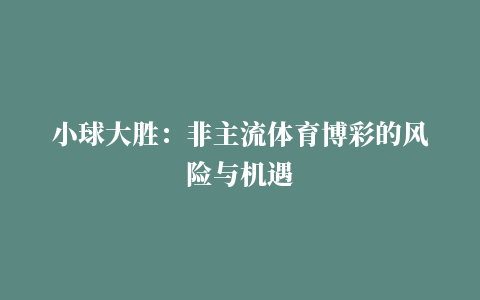 小球大胜：非主流体育博彩的风险与机遇